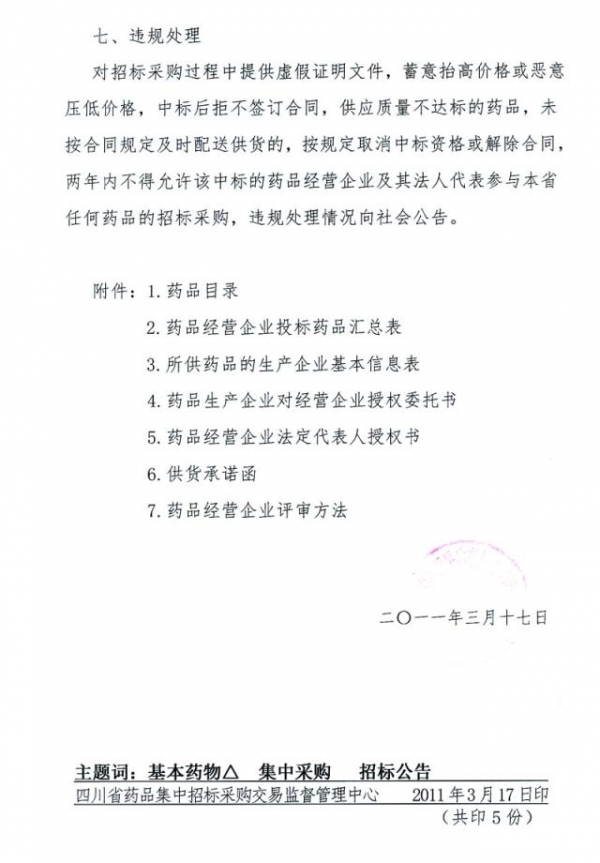 七、违规处理

对招标采购过程中提供虚假证明文件，蓄意抬高价格或恶意压低价格，中标后拒不签订合同，供应质量不达标的药品，未按合同规定及时配送供货的，按规定取消中标资格或解除合同，两年内不得允许该中标的药品经营企业及其法人代表参与本省任何药品的招标采购，违规处理情况向社会公告。

附件：1. 药品目录

2. 药品经营企业投标药品汇总表

3. 所供药品的生产企业基本信息表

4. 药品生产企业对经营企业授权委托书

5. 药品经营企业法定代表人授权书

6. 供货承诺函

7. 药品经营企业评审方法

二〇一一年三月十七日

主题词：基本药物△ 集中采购 招标公告

四川省药品集中招标采购交易监督管理中心 2011年3月17日印

（共印5份）